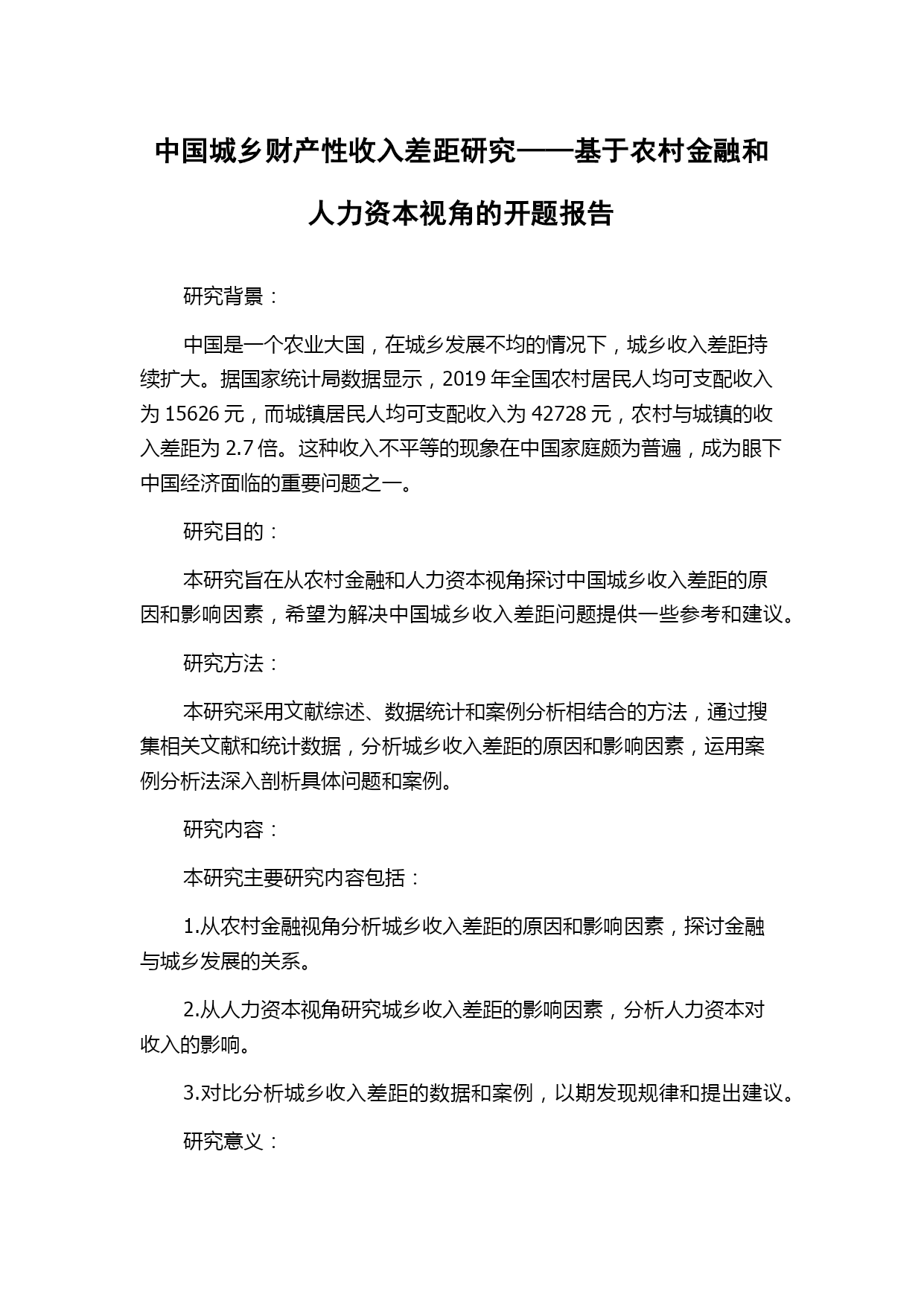 中国城乡财产性收入差距研究——基于农村金融和人力资本视角的开题报告

研究背景：

中国是一个农业大国，在城乡发展不均的情况下，城乡收入差距持续扩大。据国家统计局数据显示，2019 年全国农村居民人均可支配收入为 15626 元，而城镇居民人均可支配收入为 42728 元，农村与城镇的收入差距为 2.7 倍。这种收入不平等的现象在中国家庭颇为普遍，成为眼下中国经济面临的重要问题之一。

研究目的：

本研究旨在从农村金融和人力资本视角探讨中国城乡收入差距的原因和影响因素，希望为解决中国城乡收入差距问题提供一些参考和建议。

研究方法：

本研究采用文献综述、数据统计和案例分析相结合的方法，通过搜集相关文献和统计数据，分析城乡收入差距的原因和影响因素，运用案例分析法深入剖析具体问题和案例。

研究内容：

本研究主要研究内容包括：

1.从农村金融视角分析城乡收入差距的原因和影响因素，探讨金融与城乡发展的关系。

2.从人力资本视角研究城乡收入差距的影响因素，分析人力资本对收入的影响。

3.对比分析城乡收入差距的数据和案例，以期发现规律和提出建议。

研究意义：